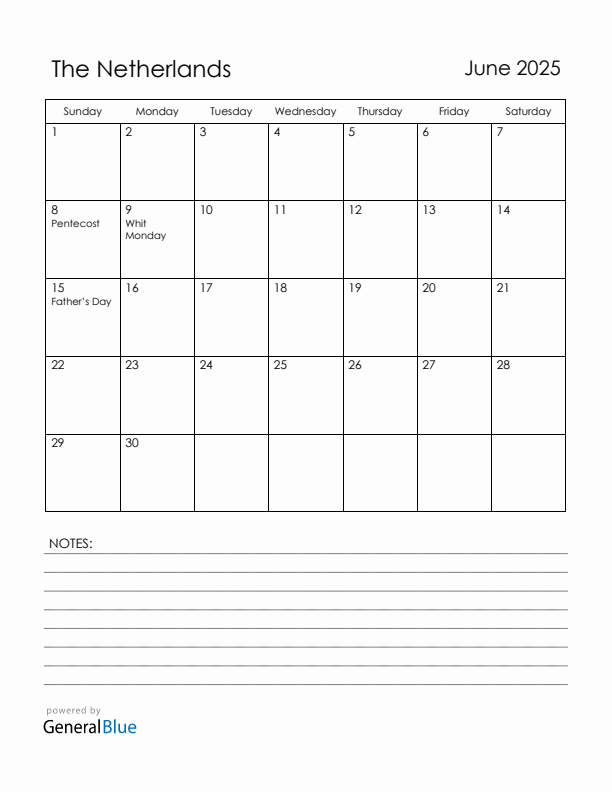 The Netherlands

June 2025

| Sunday | Monday | Tuesday | Wednesday | Thursday | Friday | Saturday |
|---|---|---|---|---|---|---|
| 1 | 2 | 3 | 4 | 5 | 6 | 7 |
| 8 Pentecost | 9 Whit Monday | 10 | 11 | 12 | 13 | 14 |
| 15 Father's Day | 16 | 17 | 18 | 19 | 20 | 21 |
| 22 | 23 | 24 | 25 | 26 | 27 | 28 |
| 29 | 30 | | | | | |

NOTES:

powered by
GeneralBlue